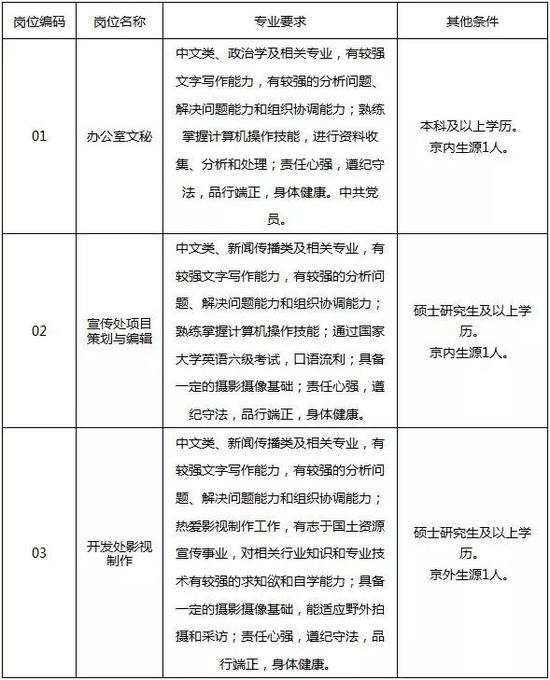 | 岗位编码 | 岗位名称 | 专业要求 | 其他条件 |
|---|---|---|---|
| 01 | 办公室文秘 | 中文类、政治学及相关专业，有较强文字写作能力，有较强的分析问题、解决问题能力和组织协调能力；熟练掌握计算机操作技能，进行资料收集、分析和处理；责任心强，遵纪守法，品行端正，身体健康。中共党员。 | 本科及以上学历。京内生源1人。 |
| 02 | 宣传处项目策划与编辑 | 中文类、新闻传播类及相关专业，有较强文字写作能力，有较强的分析问题、解决问题能力和组织协调能力；熟练掌握计算机操作技能；通过国家大学英语六级考试，口语流利；具备一定的摄影摄像基础；责任心强，遵纪守法，品行端正，身体健康。 | 硕士研究生及以上学历。京内生源1人。 |
| 03 | 开发处影视制作 | 中文类、新闻传播类及相关专业，有较强文字写作能力，有较强的分析问题、解决问题能力和组织协调能力；热爱影视制作工作，有志于国土资源宣传事业，对相关行业知识和专业技术有较强的求知欲和自学能力；具备一定的摄影摄像基础，能适应野外拍摄和采访；责任心强，遵纪守法，品行端正，身体健康。 | 硕士研究生及以上学历。京外生源1人。 |